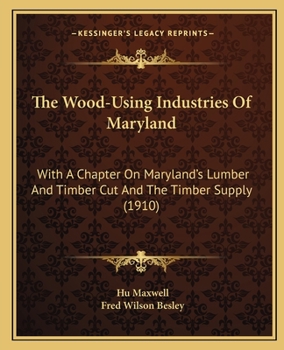 —KESSINGER'S LEGACY REPRINTS—

The Wood-Using Industries Of Maryland

With A Chapter On Maryland's Lumber And Timber Cut And The Timber Supply (1910)

Hu Maxwell
Fred Wilson Besley